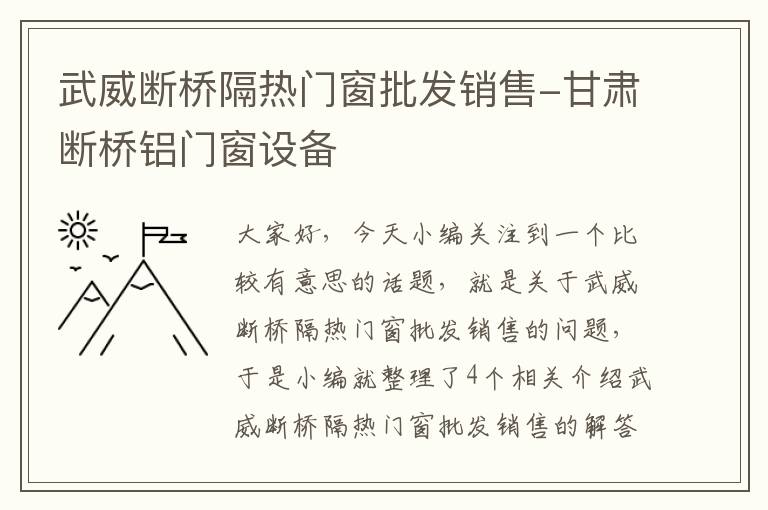 武威断桥隔热门窗批发销售-甘肃断桥铝门窗设备

大家好，今天小编关注到一个比较有意思的话题，就是关于武威断桥隔热门窗批发销售的问题，于是小编就整理了4个相关介绍武威断桥隔热门窗批发销售的解答